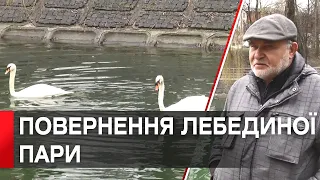 ПОВЕРНЕННЯ ЛЕБЕДИНОЇ ПАРИ